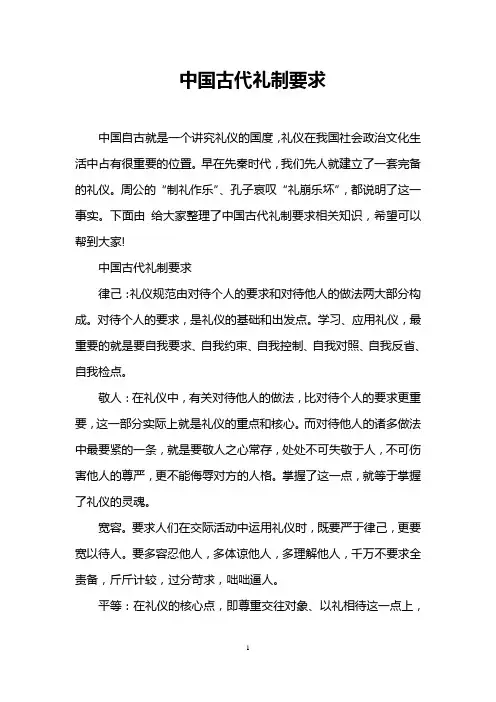 中国古代礼制要求

中国自古就是一个讲究礼仪的国度，礼仪在我国社会政治文化生活中占有很重要的位置。早在先秦时代，我们先人就建立了一套完备的礼仪。周公的“制礼作乐”、孔子哀叹“礼崩乐坏”，都说明了这一事实。下面由 给大家整理了中国古代礼制要求相关知识，希望可以帮到大家!

中国古代礼制要求

律己：礼仪规范由对待个人的要求和对待他人的做法两大部分构成。对待个人的要求，是礼仪的基础和出发点。学习、应用礼仪，最重要的就是要自我要求、自我约束、自我控制、自我对照、自我反省、自我检点。

敬人：在礼仪中，有关对待他人的做法，比对待个人的要求更重要，这一部分实际上就是礼仪的重点和核心。而对待他人的诸多做法中最要紧的一条，就是要敬人之心常存，处处不可失敬于人，不可伤害他人的尊严，更不能侮辱对方的人格。掌握了这一点，就等于掌握了礼仪的灵魂。

宽容。要求人们在交际活动中运用礼仪时，既要严于律己，更要宽以待人。要多容忍他人，多体谅他人，多理解他人，千万不要求全责备，斤斤计较，过分苛求，咄咄逼人。

平等：在礼仪的核心点，即尊重交往对象、以礼相待这一点上，

1